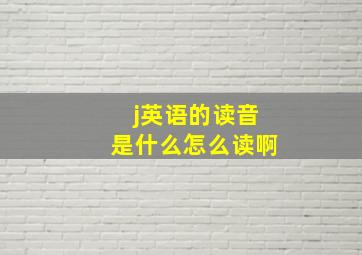 j英语的读音
是什么怎么读啊